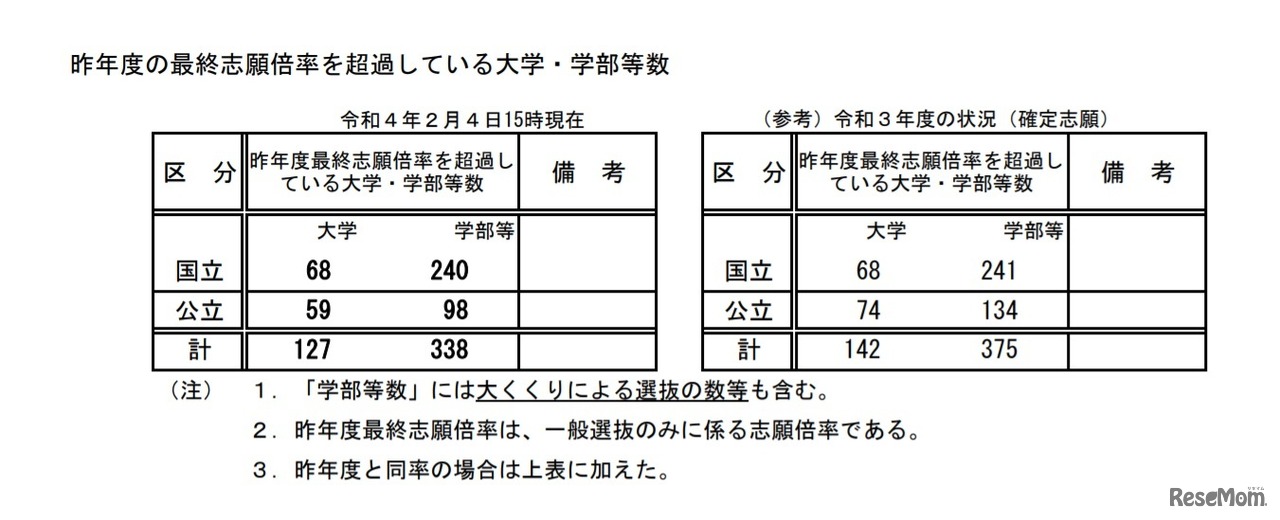 昨年度の最終志願倍率を超過している大学・学部等数

令和４年２月４日15時現在

| 区　分 | 昨年度最終志願倍率を超過している大学・学部等数 | | 備　考 |
|---|---|---|---|
| | 大学 | 学部等 | |
| 国立 | 68 | 240 | |
| 公立 | 59 | 98 | |
| 計 | 127 | 338 | |

（参考）令和３年度の状況（確定志願）

| 区　分 | 昨年度最終志願倍率を超過している大学・学部等数 | | 備　考 |
|---|---|---|---|
| | 大学 | 学部等 | |
| 国立 | 68 | 241 | |
| 公立 | 74 | 134 | |
| 計 | 142 | 375 | |

（注）　１．「学部等数」には大くくりによる選抜の数等も含む。
２．昨年度最終志願倍率は、一般選抜のみに係る志願倍率である。
３．昨年度と同率の場合は上表に加えた。

ReseMom